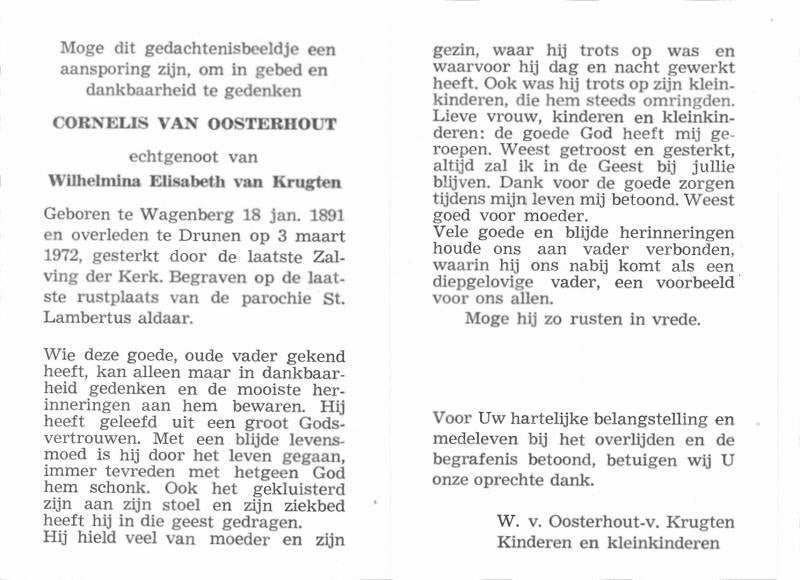 Moge dit gedachtenisbeeldje een aansporing zijn, om in gebed en dankbaarheid te gedenken

CORNELIS VAN OOSTERHOUT

echtgenoot van

Wilhelmina Elisabeth van Krugten

Geboren te Wagenberg 18 jan. 1891 en overleden te Drunen op 3 maart 1972, gesterkt door de laatste Zalving der Kerk. Begraven op de laatste rustplaats van de parochie St. Lambertus aldaar.

Wie deze goede, oude vader gekend heeft, kan alleen maar in dankbaarheid gedenken en de mooiste herinneringen aan hem bewaren. Hij heeft geleefd uit een groot Godsvertrouwen. Met een blijde levensmoed is hij door het leven gegaan, immer tevreden met hetgeen God hem schonk. Ook het gekluisterd zijn aan zijn stoel en zijn ziekbed heeft hij in die geest gedragen. Hij hield veel van moeder en zijn gezin, waar hij trots op was en waarvoor hij dag en nacht gewerkt heeft. Ook was hij trots op zijn kleinkinderen, die hem steeds omringden. Lieve vrouw, kinderen en kleinkinderen: de goede God heeft mij geroepen. Weest getroost en gesterkt, altijd zal ik in de Geest bij jullie blijven. Dank voor de goede zorgen tijdens mijn leven mij betoond. Weest goed voor moeder.
Vele goede en blijde herinneringen houde ons aan vader verbonden, waarin hij ons nabij komt als een diepgelovige vader, een voorbeeld voor ons allen.
Moge hij zo rusten in vrede.

Voor Uw hartelijke belangstelling en medeleven bij het overlijden en de begrafenis betoond, betuigen wij U onze oprechte dank.

W. v. Oosterhout-v. Krugten
Kinderen en kleinkinderen